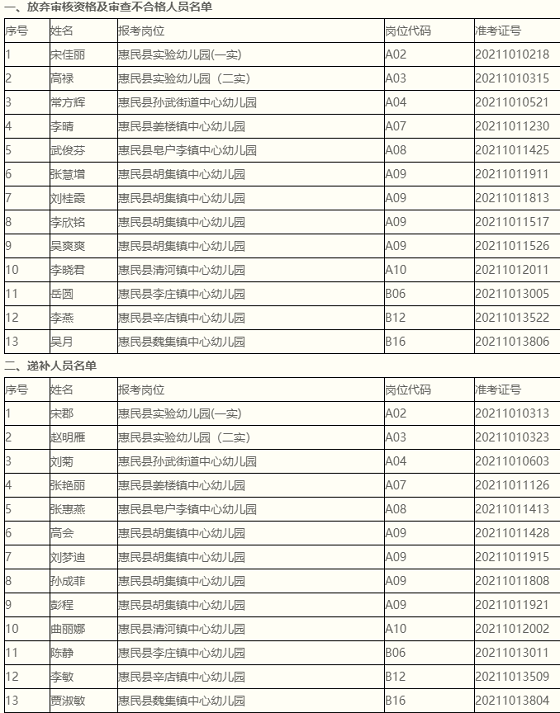 一、放弃审核资格及审查不合格人员名单

| 序号 | 姓名 | 报考岗位 | 岗位代码 | 准考证号 |
|---|---|---|---|---|
| 1 | 宋佳丽 | 惠民县实验幼儿园(一实) | A02 | 20211010218 |
| 2 | 高禄 | 惠民县实验幼儿园（二实） | A03 | 20211010315 |
| 3 | 常方辉 | 惠民县孙武街道中心幼儿园 | A04 | 20211010521 |
| 4 | 李晴 | 惠民县姜楼镇中心幼儿园 | A07 | 20211011230 |
| 5 | 武俊芬 | 惠民县皂户李镇中心幼儿园 | A08 | 20211011425 |
| 6 | 张慧增 | 惠民县胡集镇中心幼儿园 | A09 | 20211011911 |
| 7 | 刘桂霞 | 惠民县胡集镇中心幼儿园 | A09 | 20211011813 |
| 8 | 李欣铭 | 惠民县胡集镇中心幼儿园 | A09 | 20211011517 |
| 9 | 吴爽爽 | 惠民县胡集镇中心幼儿园 | A09 | 20211011526 |
| 10 | 李晓君 | 惠民县清河镇中心幼儿园 | A10 | 20211012011 |
| 11 | 岳圆 | 惠民县李庄镇中心幼儿园 | B06 | 20211013005 |
| 12 | 李燕 | 惠民县辛店镇中心幼儿园 | B12 | 20211013522 |
| 13 | 吴月 | 惠民县魏集镇中心幼儿园 | B16 | 20211013806 |

二、递补人员名单

| 序号 | 姓名 | 报考岗位 | 岗位代码 | 准考证号 |
|---|---|---|---|---|
| 1 | 宋郡 | 惠民县实验幼儿园(一实) | A02 | 20211010313 |
| 2 | 赵明雁 | 惠民县实验幼儿园（二实） | A03 | 20211010323 |
| 3 | 刘菊 | 惠民县孙武街道中心幼儿园 | A04 | 20211010603 |
| 4 | 张艳丽 | 惠民县姜楼镇中心幼儿园 | A07 | 20211011126 |
| 5 | 张惠燕 | 惠民县皂户李镇中心幼儿园 | A08 | 20211011413 |
| 6 | 高会 | 惠民县胡集镇中心幼儿园 | A09 | 20211011428 |
| 7 | 刘梦迪 | 惠民县胡集镇中心幼儿园 | A09 | 20211011915 |
| 8 | 孙成菲 | 惠民县胡集镇中心幼儿园 | A09 | 20211011808 |
| 9 | 彭程 | 惠民县胡集镇中心幼儿园 | A09 | 20211011921 |
| 10 | 曲丽娜 | 惠民县清河镇中心幼儿园 | A10 | 20211012002 |
| 11 | 陈静 | 惠民县李庄镇中心幼儿园 | B06 | 20211013011 |
| 12 | 李敏 | 惠民县辛店镇中心幼儿园 | B12 | 20211013509 |
| 13 | 贾淑敏 | 惠民县魏集镇中心幼儿园 | B16 | 20211013804 |